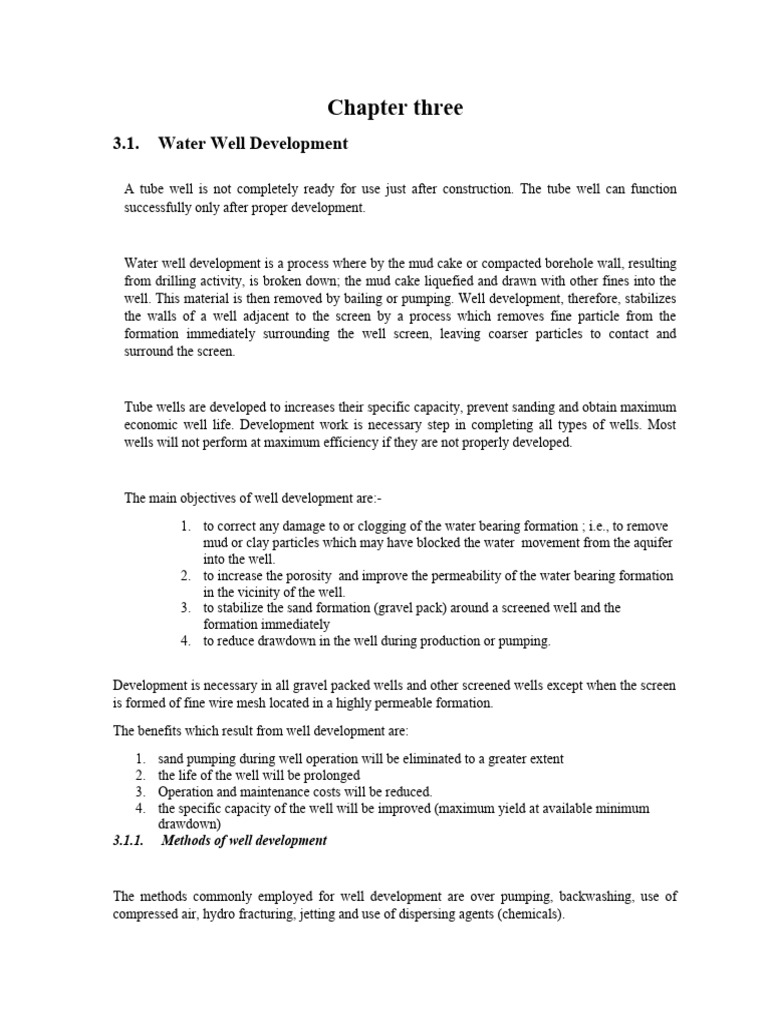 Chapter three

3.1. Water Well Development

A tube well is not completely ready for use just after construction. The tube well can function successfully only after proper development.

Water well development is a process where by the mud cake or compacted borehole wall, resulting from drilling activity, is broken down; the mud cake liquefied and drawn with other fines into the well. This material is then removed by bailing or pumping. Well development, therefore, stabilizes the walls of a well adjacent to the screen by a process which removes fine particle from the formation immediately surrounding the well screen, leaving coarser particles to contact and surround the screen.

Tube wells are developed to increases their specific capacity, prevent sanding and obtain maximum economic well life. Development work is necessary step in completing all types of wells. Most wells will not perform at maximum efficiency if they are not properly developed.

The main objectives of well development are:-

1. to correct any damage to or clogging of the water bearing formation ; i.e., to remove mud or clay particles which may have blocked the water movement from the aquifer into the well.
2. to increase the porosity and improve the permeability of the water bearing formation in the vicinity of the well.
3. to stabilize the sand formation (gravel pack) around a screened well and the formation immediately
4. to reduce drawdown in the well during production or pumping.

Development is necessary in all gravel packed wells and other screened wells except when the screen is formed of fine wire mesh located in a highly permeable formation.

The benefits which result from well development are:

1. sand pumping during well operation will be eliminated to a greater extent
2. the life of the well will be prolonged
3. Operation and maintenance costs will be reduced.
4. the specific capacity of the well will be improved (maximum yield at available minimum drawdown)

3.1.1. Methods of well development

The methods commonly employed for well development are over pumping, backwashing, use of compressed air, hydro fracturing, jetting and use of dispersing agents (chemicals).